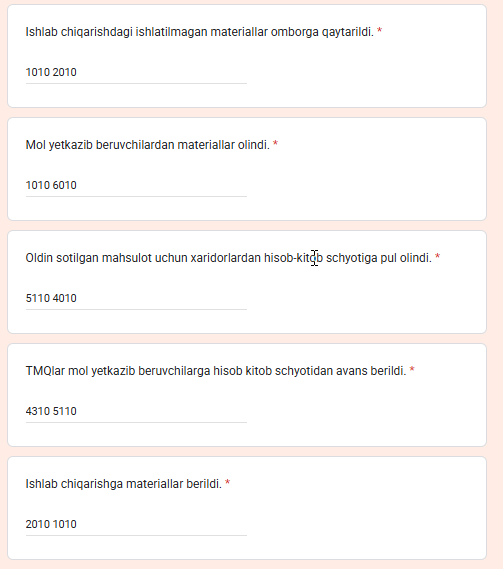 Ishlab chiqarishdagi ishlatilmagan materiallar omborga qaytarildi. *

1010 2010

Mol yetkazib beruvchilardan materiallar olindi. *

1010 6010

Oldin sotilgan mahsulot uchun xaridorlardan hisob-kitob schyotiga pul olindi. *

5110 4010

TMQlar mol yetkazib beruvchilarga hisob kitob schyotidan avans berildi. *

4310 5110

Ishlab chiqarishga materiallar berildi. *

2010 1010